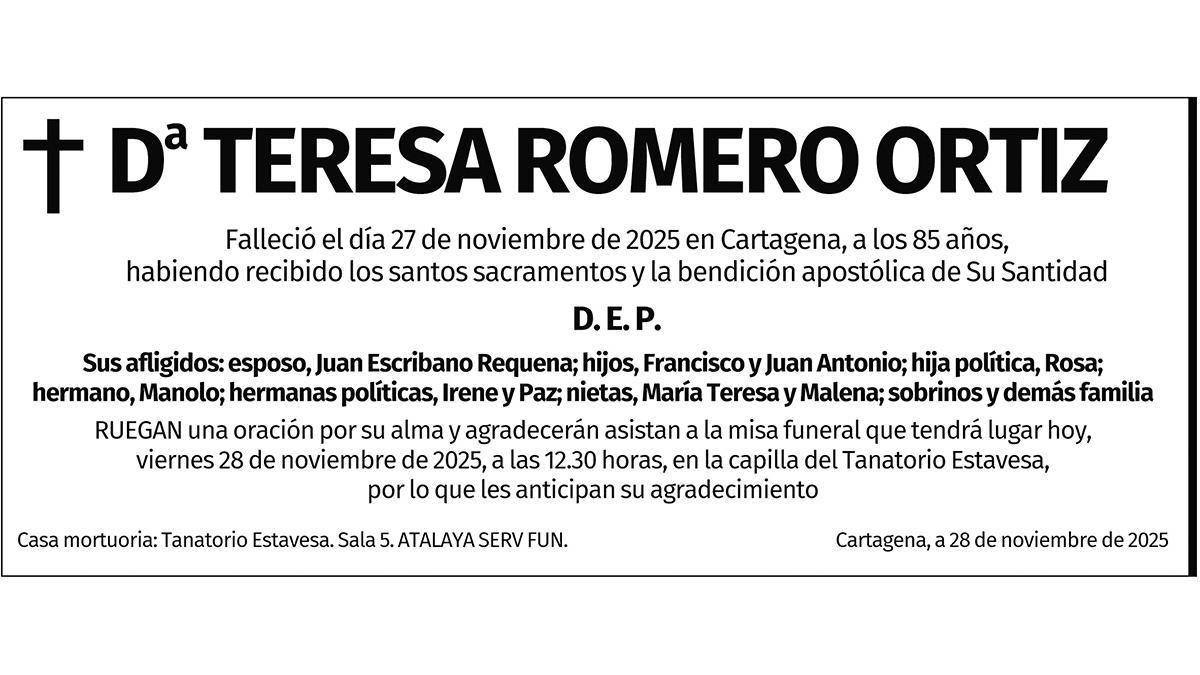 † Dª TERESA ROMERO ORTIZ

Falleció el día 27 de noviembre de 2025 en Cartagena, a los 85 años, habiendo recibido los santos sacramentos y la bendición apostólica de Su Santidad

D. E. P.

Sus afligidos: esposo, Juan Escribano Requena; hijos, Francisco y Juan Antonio; hija política, Rosa; hermano, Manolo; hermanas políticas, Irene y Paz; nietas, María Teresa y Malena; sobrinos y demás familia

RUEGAN una oración por su alma y agradecerán asistan a la misa funeral que tendrá lugar hoy, viernes 28 de noviembre de 2025, a las 12.30 horas, en la capilla del Tanatorio Estavesa, por lo que les anticipan su agradecimiento

Casa mortuoria: Tanatorio Estavesa. Sala 5. ATALAYA SERV FUN.

Cartagena, a 28 de noviembre de 2025